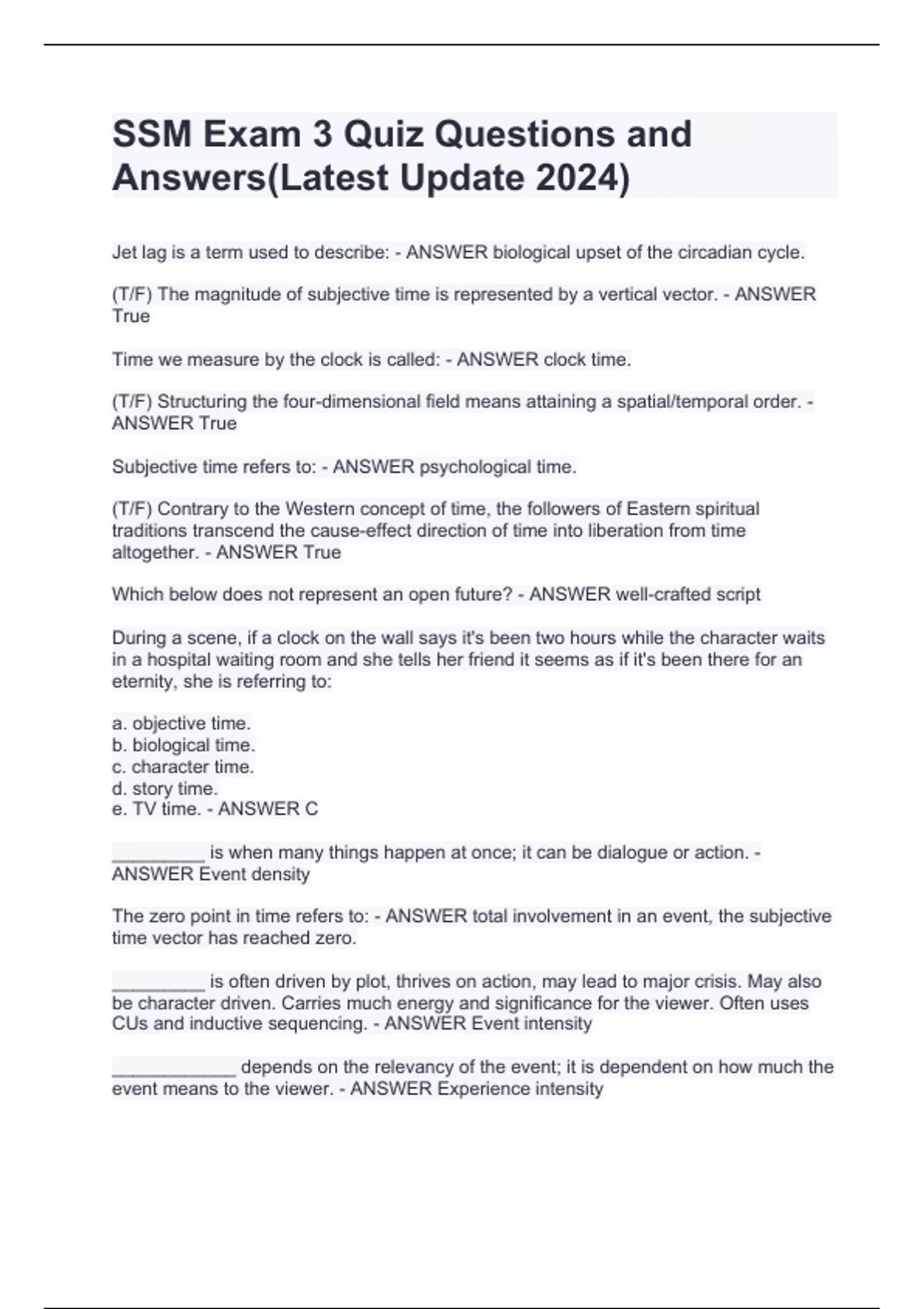 SSM Exam 3 Quiz Questions and Answers(Latest Update 2024)

Jet lag is a term used to describe: - ANSWER biological upset of the circadian cycle.

(T/F) The magnitude of subjective time is represented by a vertical vector. - ANSWER True

Time we measure by the clock is called: - ANSWER clock time.

(T/F) Structuring the four-dimensional field means attaining a spatial/temporal order. - ANSWER True

Subjective time refers to: - ANSWER psychological time.

(T/F) Contrary to the Western concept of time, the followers of Eastern spiritual traditions transcend the cause-effect direction of time into liberation from time altogether. - ANSWER True

Which below does not represent an open future? - ANSWER well-crafted script

During a scene, if a clock on the wall says it's been two hours while the character waits in a hospital waiting room and she tells her friend it seems as if it's been there for an eternity, she is referring to:

a. objective time.
b. biological time.
c. character time.
d. story time.
e. TV time. - ANSWER C

_________ is when many things happen at once; it can be dialogue or action. - ANSWER Event density

The zero point in time refers to: - ANSWER total involvement in an event, the subjective time vector has reached zero.

_________ is often driven by plot, thrives on action, may lead to major crisis. May also be character driven. Carries much energy and significance for the viewer. Often uses CUs and inductive sequencing. - ANSWER Event intensity

____________ depends on the relevancy of the event; it is dependent on how much the event means to the viewer. - ANSWER Experience intensity